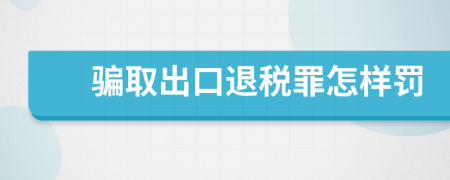 骗取出口退税罪怎样罚